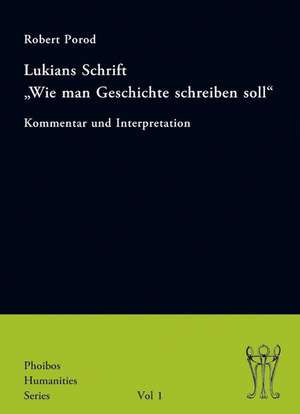 Robert Porod

Lukians Schrift
„Wie man Geschichte schreiben soll“

Kommentar und Interpretation

Phoibos
Humanities
Series

Vol 1